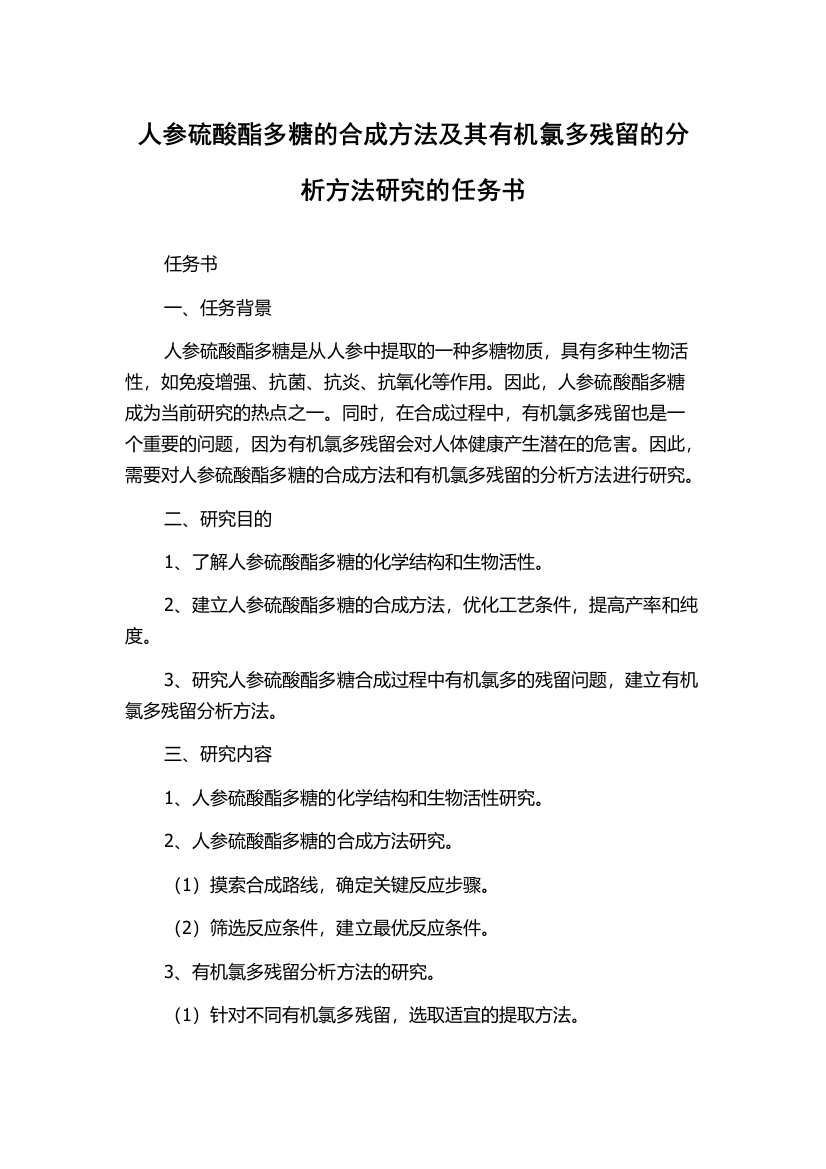 人参硫酸酯多糖的合成方法及其有机氯多残留的分析方法研究的任务书

任务书

一、任务背景

人参硫酸酯多糖是从人参中提取的一种多糖物质，具有多种生物活性，如免疫增强、抗菌、抗炎、抗氧化等作用。因此，人参硫酸酯多糖成为当前研究的热点之一。同时，在合成过程中，有机氯多残留也是一个重要的问题，因为有机氯多残留会对人体健康产生潜在的危害。因此，需要对人参硫酸酯多糖的合成方法和有机氯多残留的分析方法进行研究。

二、研究目的

1、了解人参硫酸酯多糖的化学结构和生物活性。

2、建立人参硫酸酯多糖的合成方法，优化工艺条件，提高产率和纯度。

3、研究人参硫酸酯多糖合成过程中有机氯多的残留问题，建立有机氯多残留分析方法。

三、研究内容

1、人参硫酸酯多糖的化学结构和生物活性研究。

2、人参硫酸酯多糖的合成方法研究。

（1）摸索合成路线，确定关键反应步骤。

（2）筛选反应条件，建立最优反应条件。

3、有机氯多残留分析方法的研究。

（1）针对不同有机氯多残留，选取适宜的提取方法。